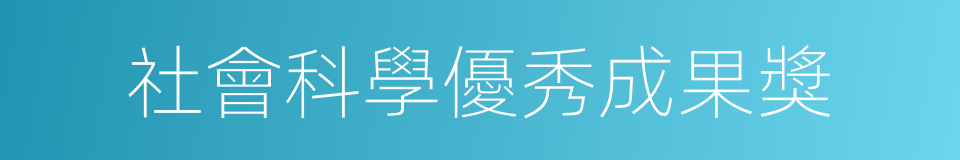 社會科學優秀成果獎